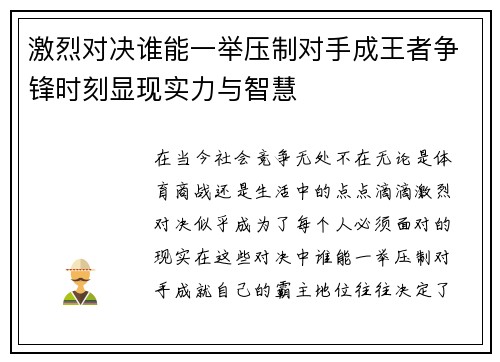 激烈对决谁能一举压制对手成王者争锋时刻显现实力与智慧

在当今社会竞争无处不在无论是体育商战还是生活中的点点滴滴激烈对决似乎成为了每个人必须面对的现实在这些对决中谁能一举压制对手成就自己的霸主地位往往决定了